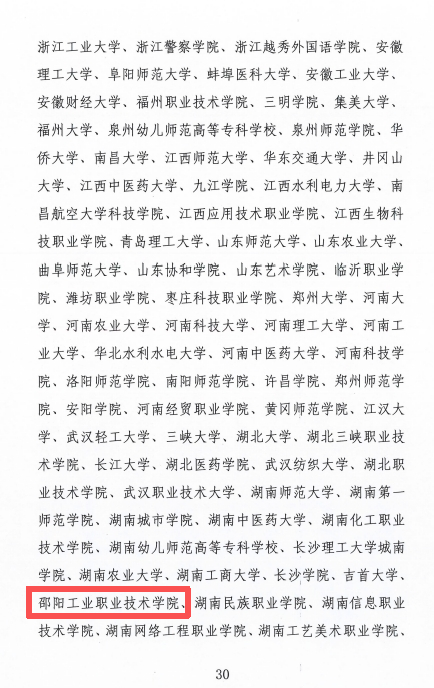 浙江工业大学、浙江警察学院、浙江越秀外国语学院、安徽理工大学、阜阳师范大学、蚌埠医科大学、安徽工业大学、安徽财经大学、福州职业技术学院、三明学院、集美大学、福州大学、泉州幼儿师范高等专科学校、泉州师范学院、华侨大学、南昌大学、江西师范大学、华东交通大学、井冈山大学、江西中医药大学、九江学院、江西水利电力大学、南昌航空大学科技学院、江西应用技术职业学院、江西生物科技职业学院、青岛理工大学、山东师范大学、山东农业大学、曲阜师范大学、山东协和学院、山东艺术学院、临沂职业学院、潍坊职业学院、枣庄科技职业学院、郑州大学、河南大学、河南农业大学、河南科技大学、河南理工大学、河南工业大学、华北水利水电大学、河南中医药大学、河南科技学院、洛阳师范学院、南阳师范学院、许昌学院、郑州师范学院、安阳学院、河南经贸职业学院、黄冈师范学院、江汉大学、武汉轻工大学、三峡大学、湖北大学、湖北三峡职业技术学院、长江大学、湖北医药学院、武汉纺织大学、湖北职业技术学院、武汉职业技术大学、湖南师范大学、湖南第一师范学院、湖南城市学院、湖南中医药大学、湖南化工职业技术学院、湖南幼儿师范高等专科学校、长沙理工大学城南学院、湖南农业大学、湖南工商大学、长沙学院、吉首大学、邵阳工业职业技术学院、湖南民族职业学院、湖南信息职业技术学院、湖南网络工程职业学院、湖南工艺美术职业学院、

30